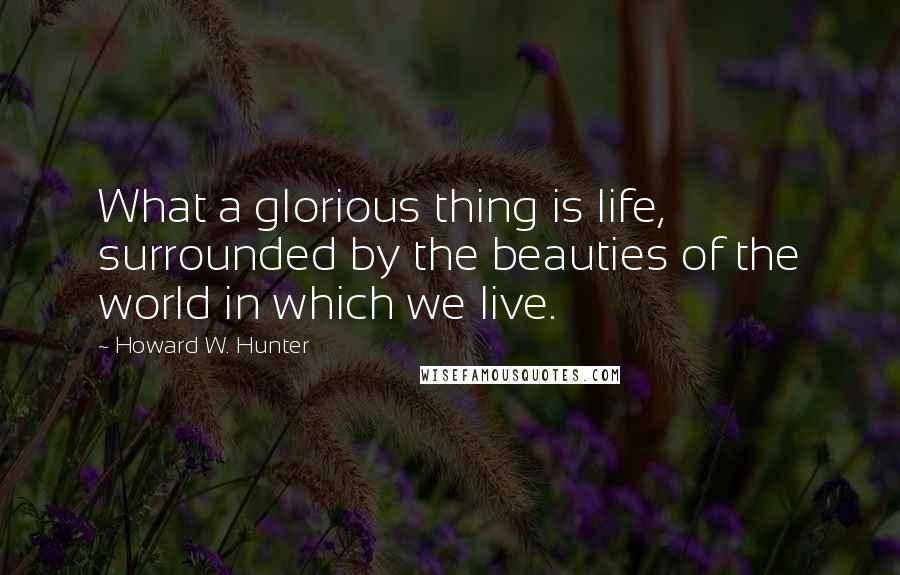 What a glorious thing is life, surrounded by the beauties of the world in which we live.

- Howard W. Hunter

WISEFAMOUSQUOTES.COM